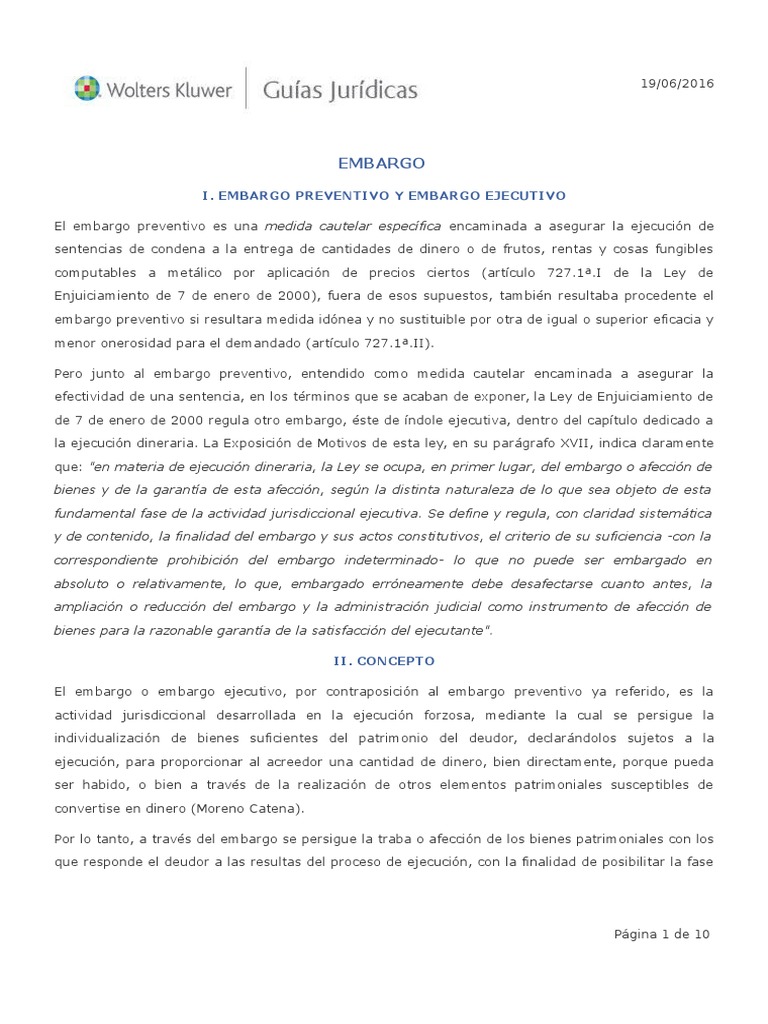 Wolters Kluwer | Guías Jurídicas

19/06/2016

EMBARGO

I. EMBARGO PREVENTIVO Y EMBARGO EJECUTIVO

El embargo preventivo es una medida cautelar específica encaminada a asegurar la ejecución de sentencias de condena a la entrega de cantidades de dinero o de frutos, rentas y cosas fungibles computables a metálico por aplicación de precios ciertos (artículo 727.1ª.I de la Ley de Enjuiciamiento de 7 de enero de 2000), fuera de esos supuestos, también resultaba procedente el embargo preventivo si resultara medida idónea y no sustituible por otra de igual o superior eficacia y menor onerosidad para el demandado (artículo 727.1ª.II).

Pero junto al embargo preventivo, entendido como medida cautelar encaminada a asegurar la efectividad de una sentencia, en los términos que se acaban de exponer, la Ley de Enjuiciamiento de de 7 de enero de 2000 regula otro embargo, éste de índole ejecutiva, dentro del capítulo dedicado a la ejecución dineraria. La Exposición de Motivos de esta ley, en su parágrafo XVII, indica claramente que: "en materia de ejecución dineraria, la Ley se ocupa, en primer lugar, del embargo o afección de bienes y de la garantía de esta afección, según la distinta naturaleza de lo que sea objeto de esta fundamental fase de la actividad jurisdiccional ejecutiva. Se define y regula, con claridad sistemática y de contenido, la finalidad del embargo y sus actos constitutivos, el criterio de su suficiencia -con la correspondiente prohibición del embargo indeterminado- lo que no puede ser embargado en absoluto o relativamente, lo que, embargado erróneamente debe desafectarse cuanto antes, la ampliación o reducción del embargo y la administración judicial como instrumento de afección de bienes para la razonable garantía de la satisfacción del ejecutante".

II. CONCEPTO

El embargo o embargo ejecutivo, por contraposición al embargo preventivo ya referido, es la actividad jurisdiccional desarrollada en la ejecución forzosa, mediante la cual se persigue la individualización de bienes suficientes del patrimonio del deudor, declarándolos sujetos a la ejecución, para proporcionar al acreedor una cantidad de dinero, bien directamente, porque pueda ser habido, o bien a través de la realización de otros elementos patrimoniales susceptibles de convertise en dinero (Moreno Catena).

Por lo tanto, a través del embargo se persigue la traba o afección de los bienes patrimoniales con los que responde el deudor a las resultas del proceso de ejecución, con la finalidad de posibilitar la fase

Página 1 de 10